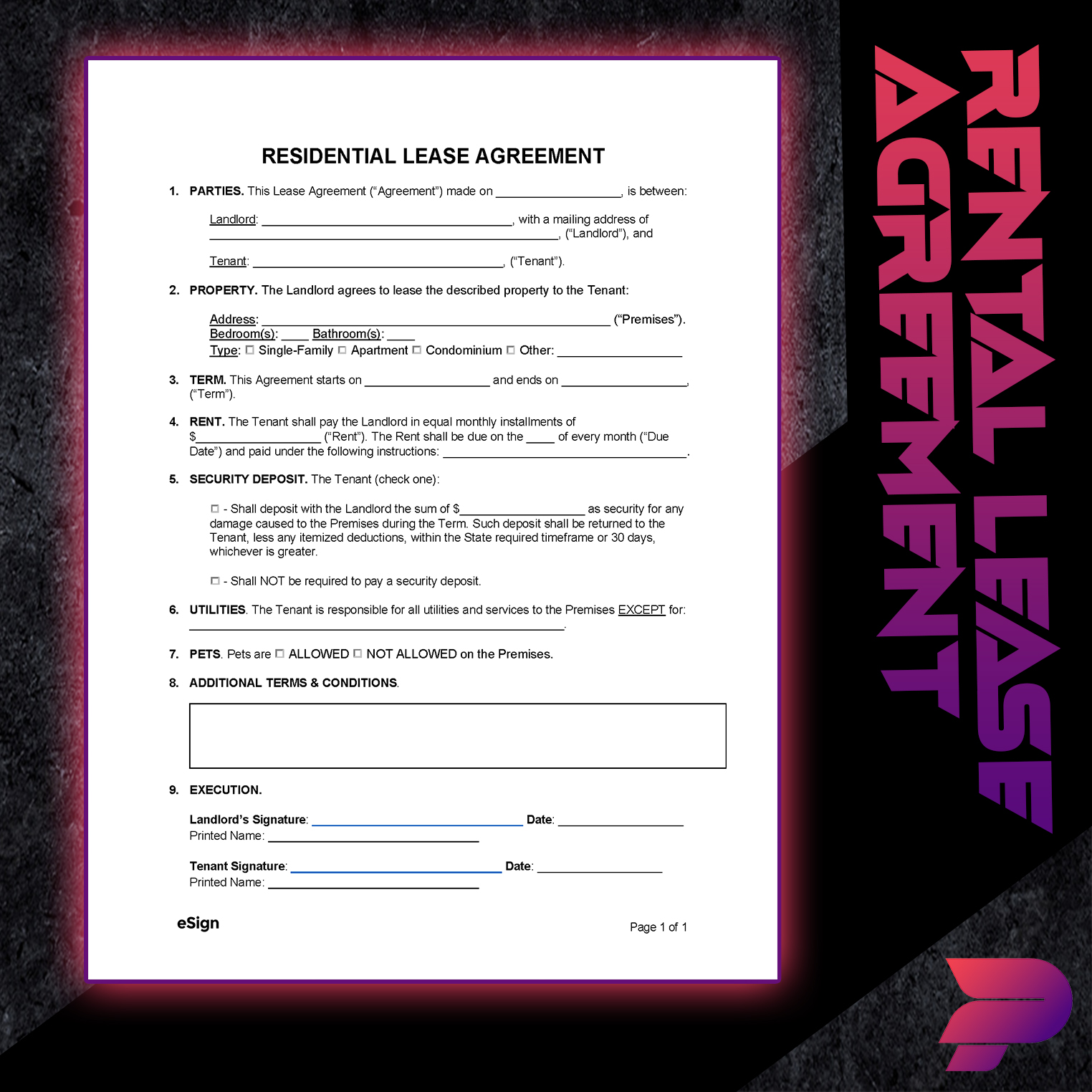 RESIDENTIAL LEASE AGREEMENT

1. PARTIES. This Lease Agreement ("Agreement") made on ____, is between:

Landlord: ____, with a mailing address of ____, ("Landlord"), and

Tenant: ____, ("Tenant").

2. PROPERTY. The Landlord agrees to lease the described property to the Tenant:

Address: ____ ("Premises").
Bedroom(s): ____ Bathroom(s): ____
Type: ☐ Single-Family ☐ Apartment ☐ Condominium ☐ Other: ____

3. TERM. This Agreement starts on ____ and ends on ____, ("Term").

4. RENT. The Tenant shall pay the Landlord in equal monthly installments of $____ ("Rent"). The Rent shall be due on the ____ of every month ("Due Date") and paid under the following instructions: ____.

5. SECURITY DEPOSIT. The Tenant (check one):

☐ - Shall deposit with the Landlord the sum of $____ as security for any damage caused to the Premises during the Term. Such deposit shall be returned to the Tenant, less any itemized deductions, within the State required timeframe or 30 days, whichever is greater.

☐ - Shall NOT be required to pay a security deposit.

6. UTILITIES. The Tenant is responsible for all utilities and services to the Premises EXCEPT for: ____.

7. PETS. Pets are ☐ ALLOWED ☐ NOT ALLOWED on the Premises.

8. ADDITIONAL TERMS & CONDITIONS.

9. EXECUTION.

Landlord's Signature: ____ Date: ____
Printed Name: ____

Tenant Signature: ____ Date: ____
Printed Name: ____

eSign

Page 1 of 1

RENTAL LEASE AGREEMENT